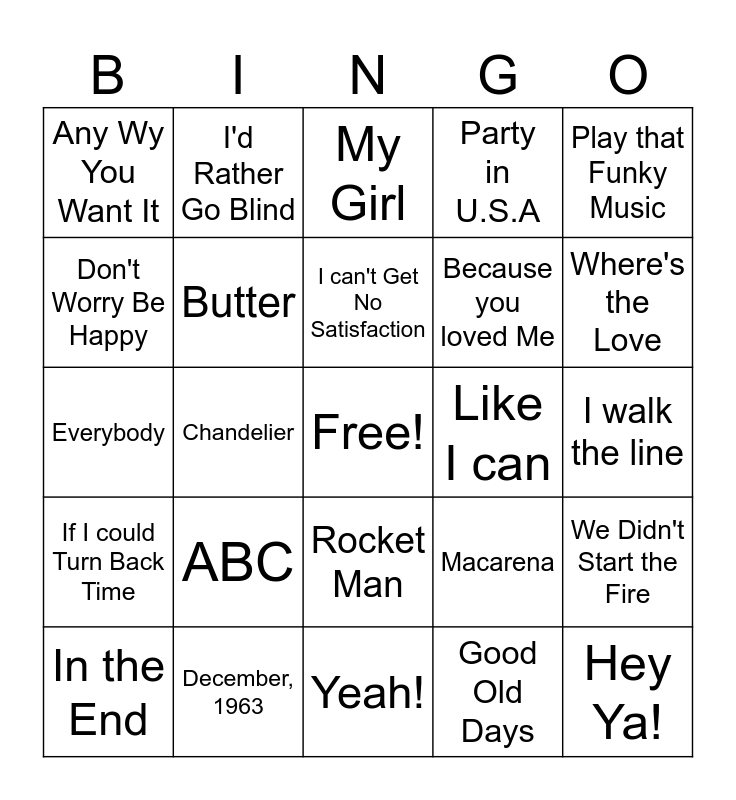 | B | I | N | G | O |
|---|---|---|---|---|
| Any Wy You Want It | I'd Rather Go Blind | My Girl | Party in U.S.A | Play that Funky Music |
| Don't Worry Be Happy | Butter | I can't Get No Satisfaction | Because you loved Me | Where's the Love |
| Everybody | Chandelier | Free! | Like I can | I walk the line |
| If I could Turn Back Time | ABC | Rocket Man | Macarena | We Didn't Start the Fire |
| In the End | December, 1963 | Yeah! | Good Old Days | Hey Ya! |